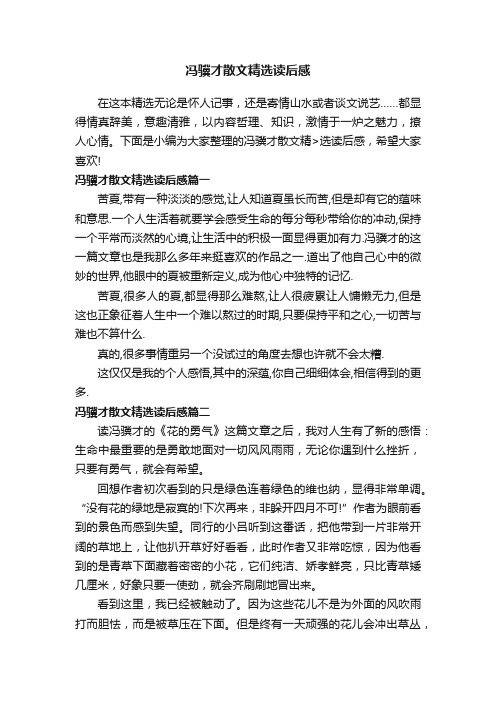 冯骥才散文精选读后感

在这本精选无论是怀人记事，还是寄情山水或者谈文说艺……都显得情真辞美，意趣清雅，以内容哲理、知识，激情于一炉之魅力，撩人心情。下面是小编为大家整理的冯骥才散文精>选读后感，希望大家喜欢!

冯骥才散文精选读后感篇一

苦夏,带有一种淡淡的感觉,让人知道夏虽长而苦,但是却有它的蕴味和意思.一个人生活着就要学会感受生命的每分每秒带给你的冲动,保持一个平常而淡然的心境,让生活中的积极一面显得更加有力.冯骥才的这一篇文章也是我那么多年来挺喜欢的作品之一.道出了他自己心中的微妙的世界,他眼中的夏被重新定义,成为他心中独特的记忆.

苦夏,很多人的夏,都显得那么难熬,让人很疲累让人慵懒无力,但是这也正象征着人生中一个难以熬过的时期,只要保持平和之心,一切苦与难也不算什么.

真的,很多事情重另一个没试过的角度去想也许就不会太糟.

这仅仅是我的个人感悟,其中的深蕴,你自己细细体会,相信得到的更多.

冯骥才散文精选读后感篇二

读冯骥才的《花的勇气》这篇文章之后，我对人生有了新的感悟：生命中最重要的是勇敢地面对一切风风雨雨，无论你遇到什么挫折，只要有勇气，就会有希望。

回想作者初次看到的只是绿色连着绿色的维也纳，显得非常单调。“没有花的绿地是寂寞的!下次再来，非躲开四月不可!”作者为眼前看到的景色而感到失望。同行的小吕听到这番话，把他带到一片非常开阔的草地上，让他扒开草好好看看，此时作者又非常吃惊，因为他看到的是青草下面藏着密密的小花，它们纯洁、娇孝鲜亮，只比青草矮几厘米，好象只要一使劲，就会齐刷刷地冒出来。

看到这里，我已经被触动了。因为这些花儿不是为外面的风吹雨打而胆怯，而是被草压在下面。但是终有一天顽强的花儿会冲出草丛，